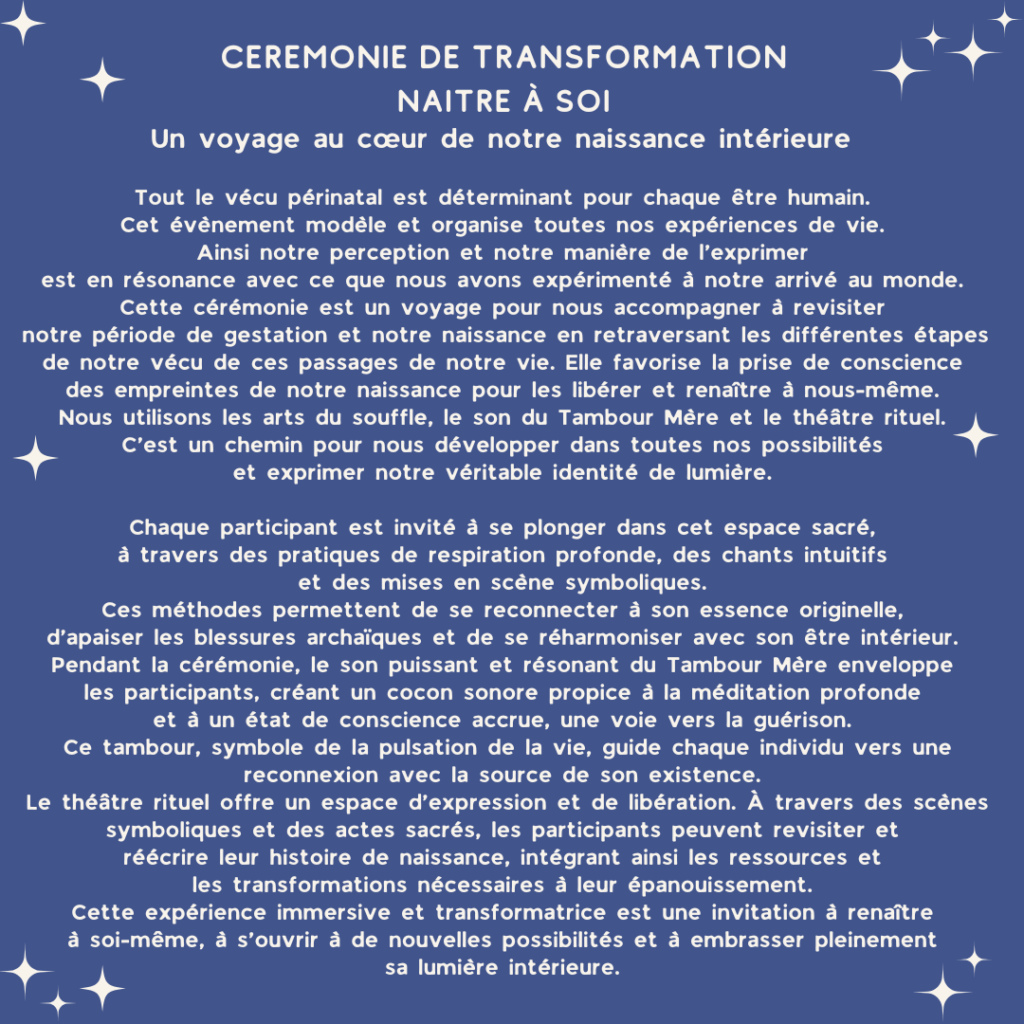 CEREMONIE DE TRANSFORMATION
NAITRE À SOI
Un voyage au cœur de notre naissance intérieure

Tout le vécu périnatal est déterminant pour chaque être humain. Cet évènement modèle et organise toutes nos expériences de vie. Ainsi notre perception et notre manière de l'exprimer est en résonance avec ce que nous avons expérimenté à notre arrivé au monde. Cette cérémonie est un voyage pour nous accompagner à revisiter notre période de gestation et notre naissance en retraversant les différentes étapes de notre vécu de ces passages de notre vie. Elle favorise la prise de conscience des empreintes de notre naissance pour les libérer et renaître à nous-même. Nous utilisons les arts du souffle, le son du Tambour Mère et le théâtre rituel. C'est un chemin pour nous développer dans toutes nos possibilités et exprimer notre véritable identité de lumière.

Chaque participant est invité à se plonger dans cet espace sacré, à travers des pratiques de respiration profonde, des chants intuitifs et des mises en scène symboliques. Ces méthodes permettent de se reconnecter à son essence originelle, d'apaiser les blessures archaïques et de se réharmoniser avec son être intérieur. Pendant la cérémonie, le son puissant et résonant du Tambour Mère enveloppe les participants, créant un cocon sonore propice à la méditation profonde et à un état de conscience accrue, une voie vers la guérison. Ce tambour, symbole de la pulsation de la vie, guide chaque individu vers une reconnexion avec la source de son existence. Le théâtre rituel offre un espace d'expression et de libération. À travers des scènes symboliques et des actes sacrés, les participants peuvent revisiter et réécrire leur histoire de naissance, intégrant ainsi les ressources et les transformations nécessaires à leur épanouissement. Cette expérience immersive et transformatrice est une invitation à renaître à soi-même, à s'ouvrir à de nouvelles possibilités et à embrasser pleinement sa lumière intérieure.